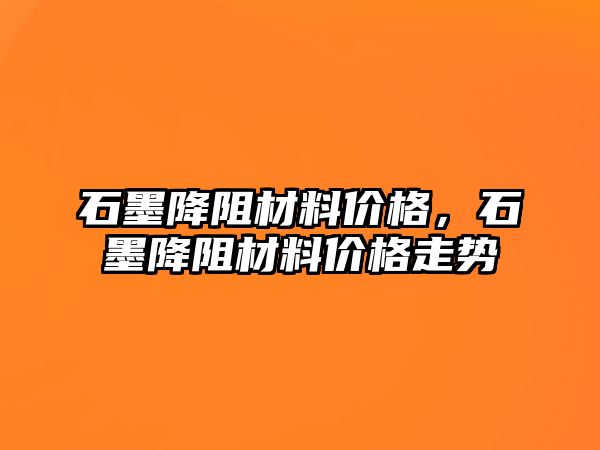 石墨降阻材料价格，石墨降阻材料价格走势